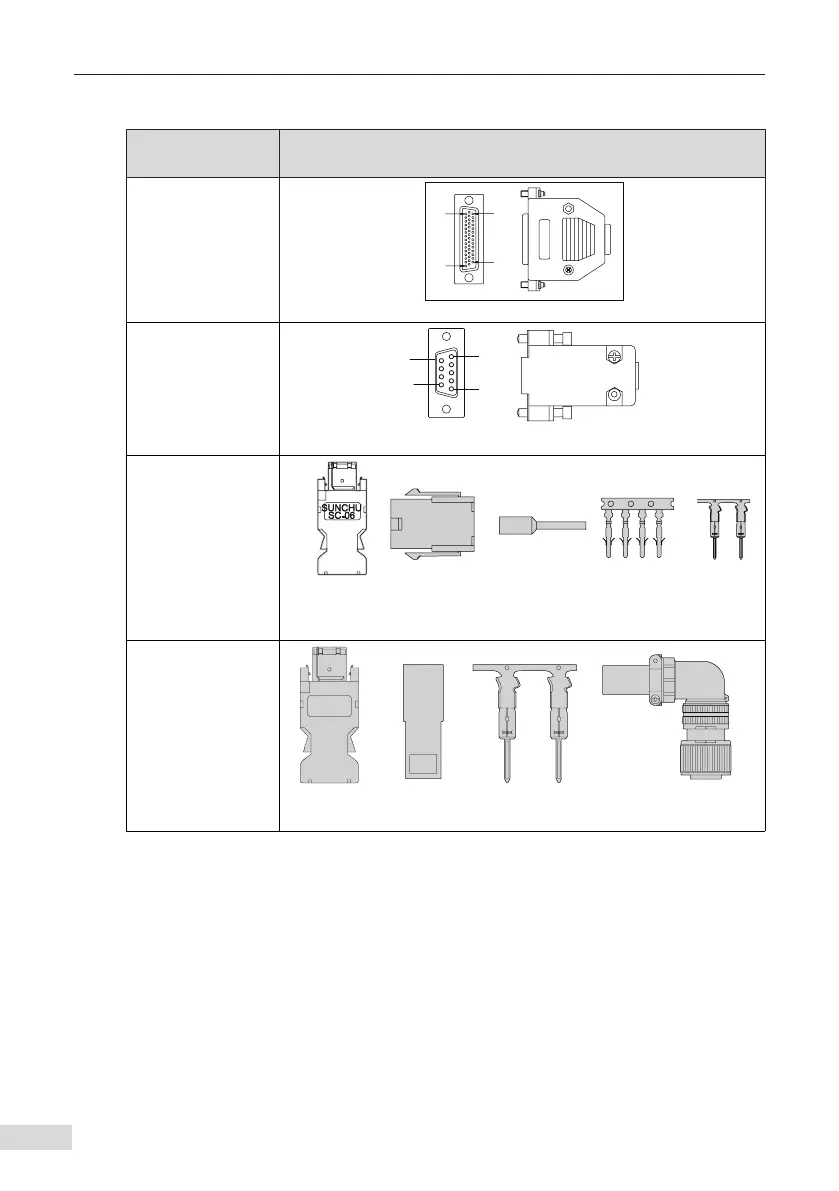 SUNCHU
SC-06